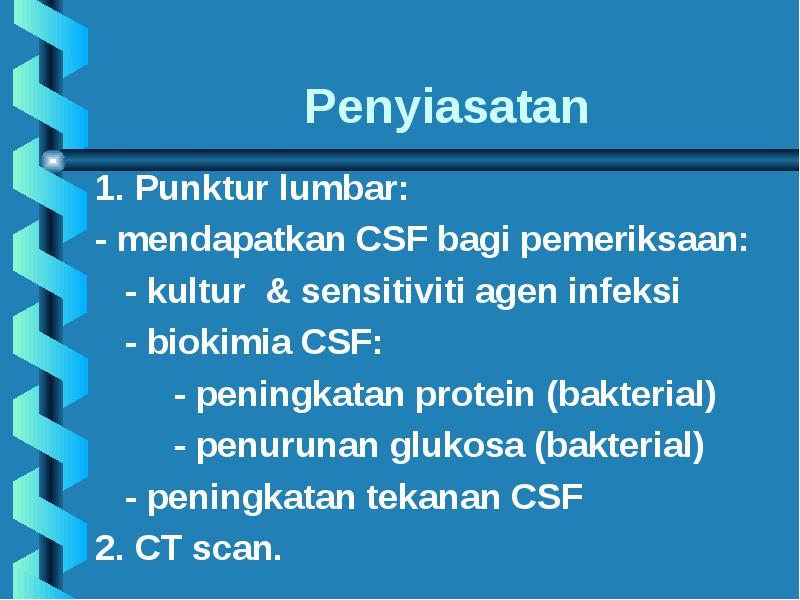 Penyiasatan

1. Punktur lumbar:
- mendapatkan CSF bagi pemeriksaan:
- kultur & sensitiviti agen infeksi
- biokimia CSF:
- peningkatan protein (bakterial)
- penurunan glukosa (bakterial)
- peningkatan tekanan CSF
2. CT scan.